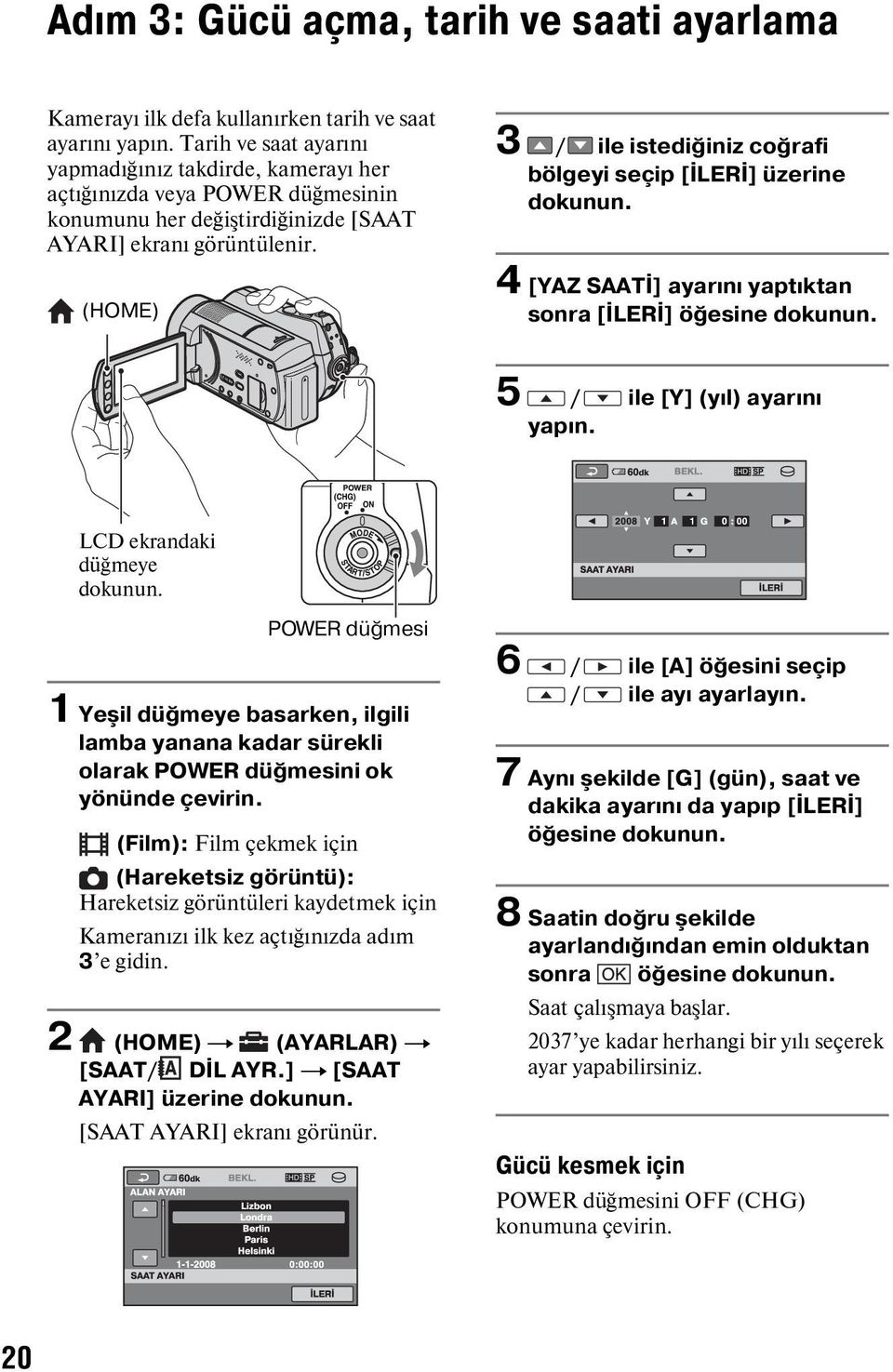 Adım 3: Gücü açma, tarih ve saati ayarlama

Kamerayı ilk defa kullanırken tarih ve saat ayarını yapın. Tarih ve saat ayarını yapmadığınız takdirde, kamerayı her açtığınızda veya POWER düğmesinin konumunu her değiştirdiğinizde [SAAT AYARI] ekranı görüntülenir.

(HOME)

LCD ekrandaki düğmeye dokunun.

POWER (CHG) OFF ON

MODE

START/STOP

POWER düğmesi

1 Yeşil düğmeye basarken, ilgili lamba yanana kadar sürekli olarak POWER düğmesini ok yönünde çevirin.

(Film): Film çekmek için

(Hareketsiz görüntü): Hareketsiz görüntüleri kaydetmek için

Kameranızı ilk kez açtığınızda adım 3'e gidin.

2 (HOME) → (AYARLAR) → [SAAT/ DİL AYR.] → [SAAT AYARI] üzerine dokunun.

[SAAT AYARI] ekranı görünür.

60dk BEKL. HD SP
ALAN AYARI
Lizbon
Londra
Berlin
Paris
Helsinki
1-1-2008 0:00:00
SAAT AYARI
İLERİ

3 / ile istediğiniz coğrafi bölgeyi seçip [İLERİ] üzerine dokunun.

4 [YAZ SAATİ] ayarını yaptıktan sonra [İLERİ] öğesine dokunun.

5 / ile [Y] (yıl) ayarını yapın.

60dk BEKL. HD SP
2008 Y 1 A 1 G 0 : 00
SAAT AYARI
İLERİ

6 / ile [A] öğesini seçip / ile ayı ayarlayın.

7 Aynı şekilde [G] (gün), saat ve dakika ayarını da yapıp [İLERİ] öğesine dokunun.

8 Saatin doğru şekilde ayarlandığından emin olduktan sonra OK öğesine dokunun.

Saat çalışmaya başlar.

2037'ye kadar herhangi bir yılı seçerek ayar yapabilirsiniz.

Gücü kesmek için

POWER düğmesini OFF (CHG) konumuna çevirin.

20